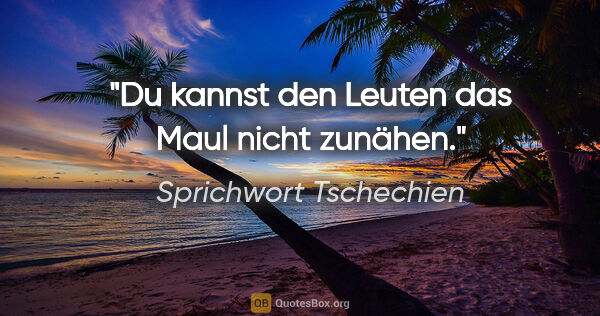 "Du kannst den Leuten das Maul nicht zunähen."

Sprichwort Tschechien

QB QuotesBox.org